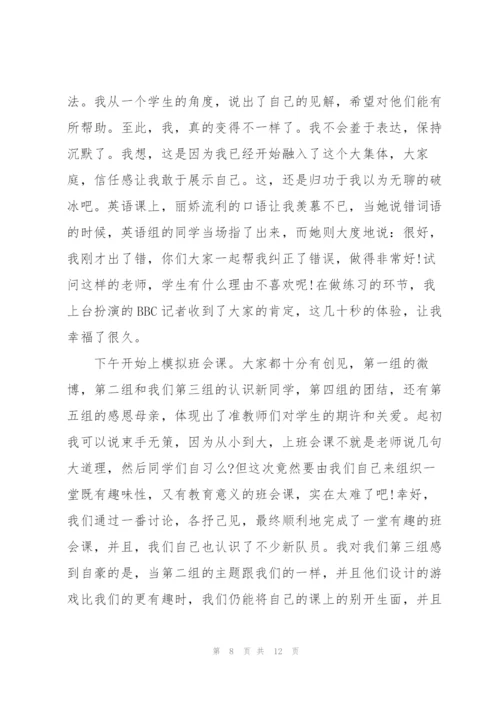 法。我从一个学生的角度，说出了自己的见解，希望对他们能有所帮助。至此，我，真的变得不一样了。我不会羞于表达，保持沉默了。我想，这是因为我已经开始融入了这个大集体，大家庭，信任感让我敢于展示自己。这，还是归功于我以为无聊的破冰吧。英语课上，丽娇流利的口语让我羡慕不已，当她说错词语的时候，英语组的同学当场指了出来，而她则大度地说：很好，我刚才出了错，你们大家一起帮我纠正了错误，做得非常好!试问这样的老师，学生有什么理由不喜欢呢!在做练习的环节，我上台扮演的BBC记者收到了大家的肯定，这几十秒的体验，让我幸福了很久。

下午开始上模拟班会课。大家都十分有创见，第一组的微博，第二组和我们第三组的认识新同学，第四组的团结，还有第五组的感恩母亲，体现出了准教师们对学生的期许和关爱。起初我可以说束手无策，因为从小到大，上班会课不就是老师说几句大道理，然后同学们自习么?但这次竟然要由我们自己来组织一堂既有趣味性，又有教育意义的班会课，实在太难了吧!幸好，我们通过一番讨论，各抒己见，最终顺利地完成了一堂有趣的班会课，并且，我们自己也认识了不少新队员。我对我们第三组感到自豪的是，当第二组的主题跟我们的一样，并且他们设计的游戏比我们的更有趣时，我们仍能将自己的课上的别开生面，并且

第 8 页 共 12 页